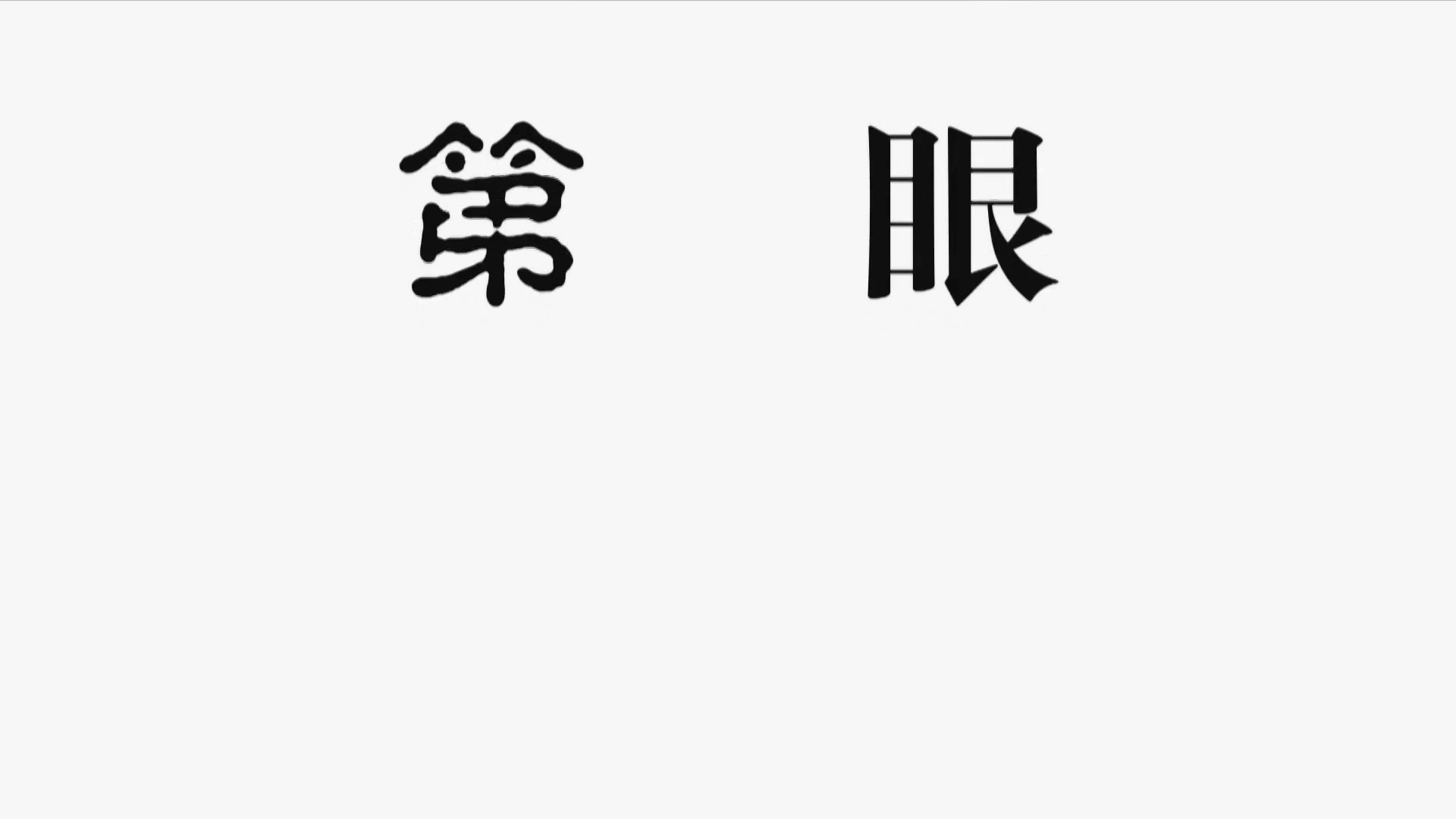 第　眼